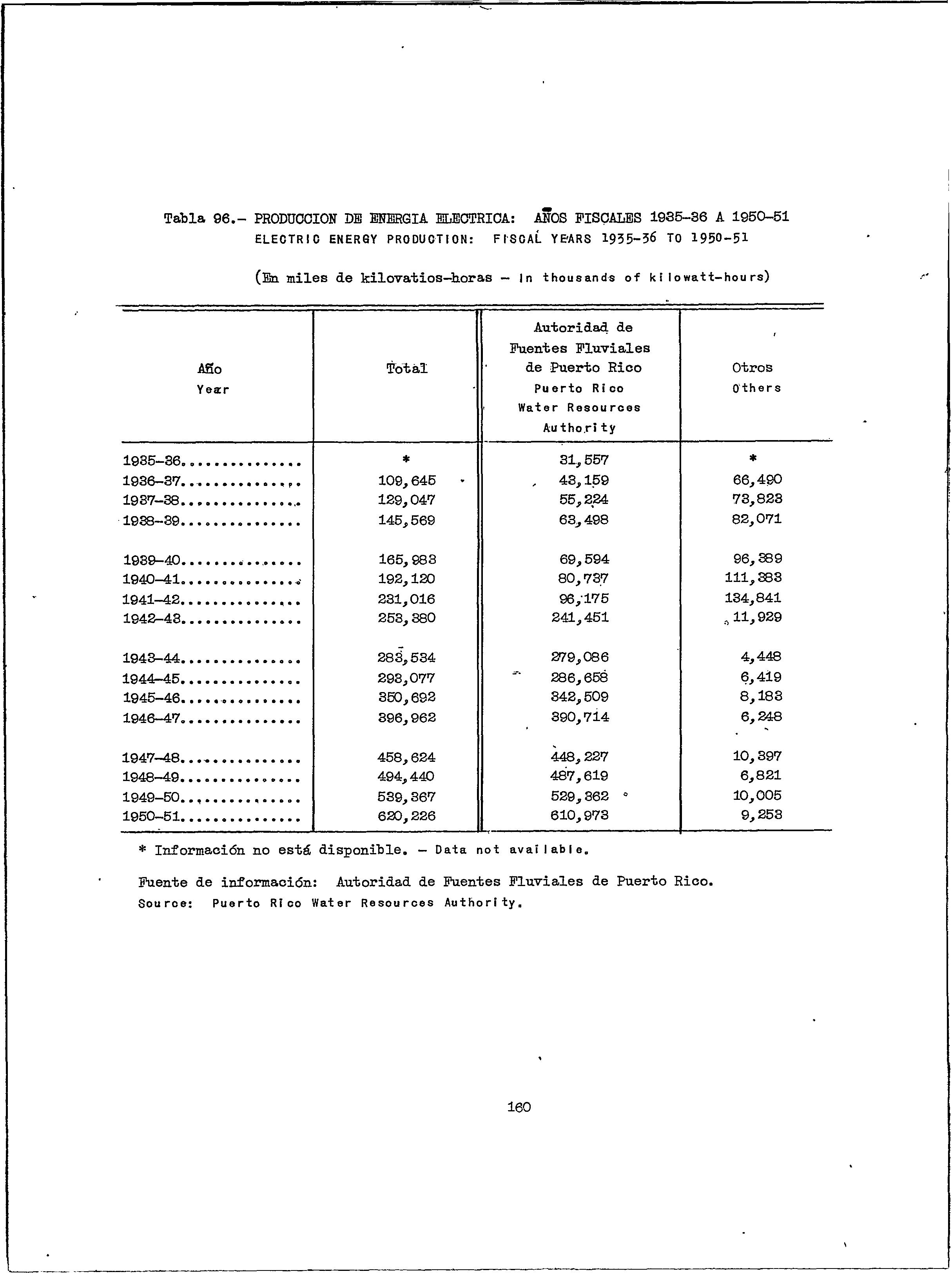 Tabla 96.- PRODUCCION DE ENERGIA ELECTRICA: AÑOS FISCALES 1935-36 A 1950-51
ELECTRIC ENERGY PRODUCTION: FISCAL YEARS 1935-36 TO 1950-51

(En miles de kilovatios-horas - In thousands of kilowatt-hours)

| Año Year | Total | Autoridad de Fuentes Fluviales de Puerto Rico Puerto Rico Water Resources Authority | Otros Others |
|---|---|---|---|
| 1935-36............... | * | 31,557 | * |
| 1936-37............... | 109,645 | 43,159 | 66,490 |
| 1937-38............... | 129,047 | 55,224 | 73,823 |
| 1938-39............... | 145,569 | 63,498 | 82,071 |
| 1939-40............... | 165,983 | 69,594 | 96,389 |
| 1940-41............... | 192,120 | 80,737 | 111,383 |
| 1941-42............... | 231,016 | 96,175 | 134,841 |
| 1942-43............... | 253,380 | 241,451 | 11,929 |
| 1943-44............... | 283,534 | 279,086 | 4,448 |
| 1944-45............... | 293,077 | 286,658 | 6,419 |
| 1945-46............... | 350,692 | 342,509 | 8,183 |
| 1946-47............... | 396,962 | 390,714 | 6,248 |
| 1947-48............... | 458,624 | 448,227 | 10,397 |
| 1948-49............... | 494,440 | 487,619 | 6,821 |
| 1949-50............... | 539,367 | 529,362 | 10,005 |
| 1950-51............... | 620,226 | 610,973 | 9,253 |

* Información no está disponible. - Data not available.

Fuente de información: Autoridad de Fuentes Fluviales de Puerto Rico.
Source: Puerto Rico Water Resources Authority.

160